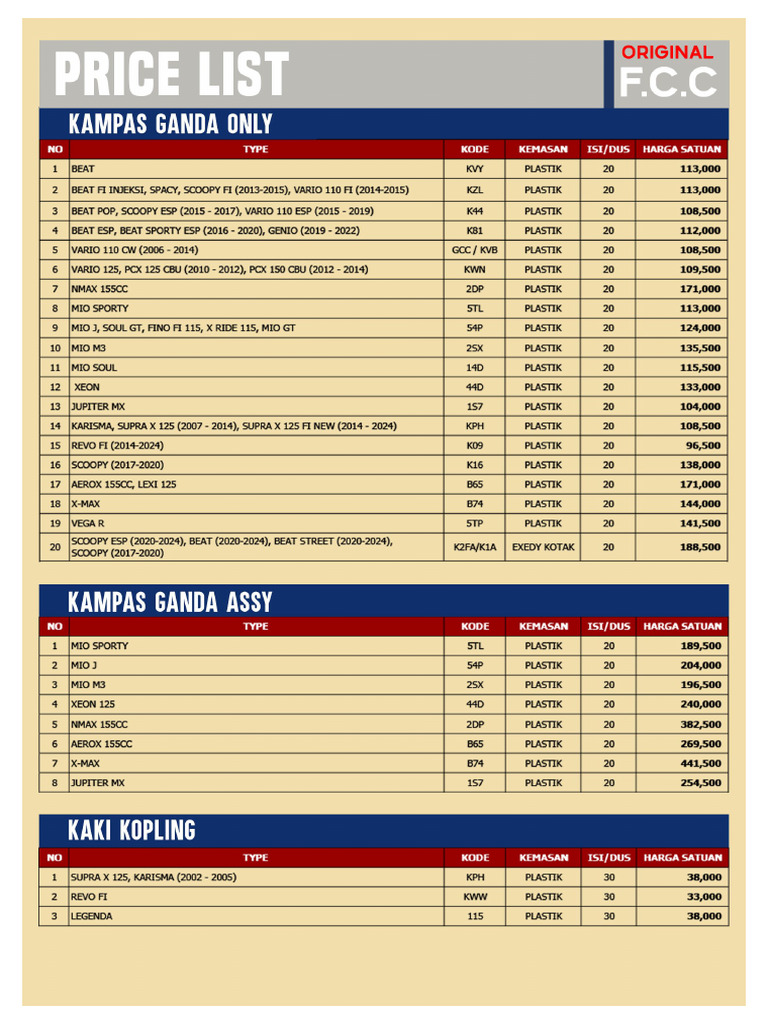 PRICE LIST

ORIGINAL F.C.C

KAMPAS GANDA ONLY

| NO | TYPE | KODE | KEMASAN | ISI/DUS | HARGA SATUAN |
|---|---|---|---|---|---|
| 1 | BEAT | KVY | PLASTIK | 20 | 113,000 |
| 2 | BEAT FI INJEKSI, SPACY, SCOOPY FI (2013-2015), VARIO 110 FI (2014-2015) | KZL | PLASTIK | 20 | 113,000 |
| 3 | BEAT POP, SCOOPY ESP (2015 - 2017), VARIO 110 ESP (2015 - 2019) | K44 | PLASTIK | 20 | 108,500 |
| 4 | BEAT ESP, BEAT SPORTY ESP (2016 - 2020), GENIO (2019 - 2022) | K81 | PLASTIK | 20 | 112,000 |
| 5 | VARIO 110 CW (2006 - 2014) | GCC / KVB | PLASTIK | 20 | 108,500 |
| 6 | VARIO 125, PCX 125 CBU (2010 - 2012), PCX 150 CBU (2012 - 2014) | KWN | PLASTIK | 20 | 109,500 |
| 7 | NMAX 155CC | 2DP | PLASTIK | 20 | 171,000 |
| 8 | MIO SPORTY | 5TL | PLASTIK | 20 | 113,000 |
| 9 | MIO J, SOUL GT, FINO FI 115, X RIDE 115, MIO GT | 54P | PLASTIK | 20 | 124,000 |
| 10 | MIO M3 | 2SX | PLASTIK | 20 | 135,500 |
| 11 | MIO SOUL | 14D | PLASTIK | 20 | 115,500 |
| 12 | XEON | 44D | PLASTIK | 20 | 133,000 |
| 13 | JUPITER MX | 1S7 | PLASTIK | 20 | 104,000 |
| 14 | KARISMA, SUPRA X 125 (2007 - 2014), SUPRA X 125 FI NEW (2014 - 2024) | KPH | PLASTIK | 20 | 108,500 |
| 15 | REVO FI (2014-2024) | K09 | PLASTIK | 20 | 96,500 |
| 16 | SCOOPY (2017-2020) | K16 | PLASTIK | 20 | 138,000 |
| 17 | AEROX 155CC, LEXI 125 | B65 | PLASTIK | 20 | 171,000 |
| 18 | X-MAX | B74 | PLASTIK | 20 | 144,000 |
| 19 | VEGA R | 5TP | PLASTIK | 20 | 141,500 |
| 20 | SCOOPY ESP (2020-2024), BEAT (2020-2024), BEAT STREET (2020-2024), SCOOPY (2017-2020) | K2FA/K1A | EXEDY KOTAK | 20 | 188,500 |

KAMPAS GANDA ASSY

| NO | TYPE | KODE | KEMASAN | ISI/DUS | HARGA SATUAN |
|---|---|---|---|---|---|
| 1 | MIO SPORTY | 5TL | PLASTIK | 20 | 189,500 |
| 2 | MIO J | 54P | PLASTIK | 20 | 204,000 |
| 3 | MIO M3 | 2SX | PLASTIK | 20 | 196,500 |
| 4 | XEON 125 | 44D | PLASTIK | 20 | 240,000 |
| 5 | NMAX 155CC | 2DP | PLASTIK | 20 | 382,500 |
| 6 | AEROX 155CC | B65 | PLASTIK | 20 | 269,500 |
| 7 | X-MAX | B74 | PLASTIK | 20 | 441,500 |
| 8 | JUPITER MX | 1S7 | PLASTIK | 20 | 254,500 |

KAKI KOPLING

| NO | TYPE | KODE | KEMASAN | ISI/DUS | HARGA SATUAN |
|---|---|---|---|---|---|
| 1 | SUPRA X 125, KARISMA (2002 - 2005) | KPH | PLASTIK | 30 | 38,000 |
| 2 | REVO FI | KWW | PLASTIK | 30 | 33,000 |
| 3 | LEGENDA | 115 | PLASTIK | 30 | 38,000 |